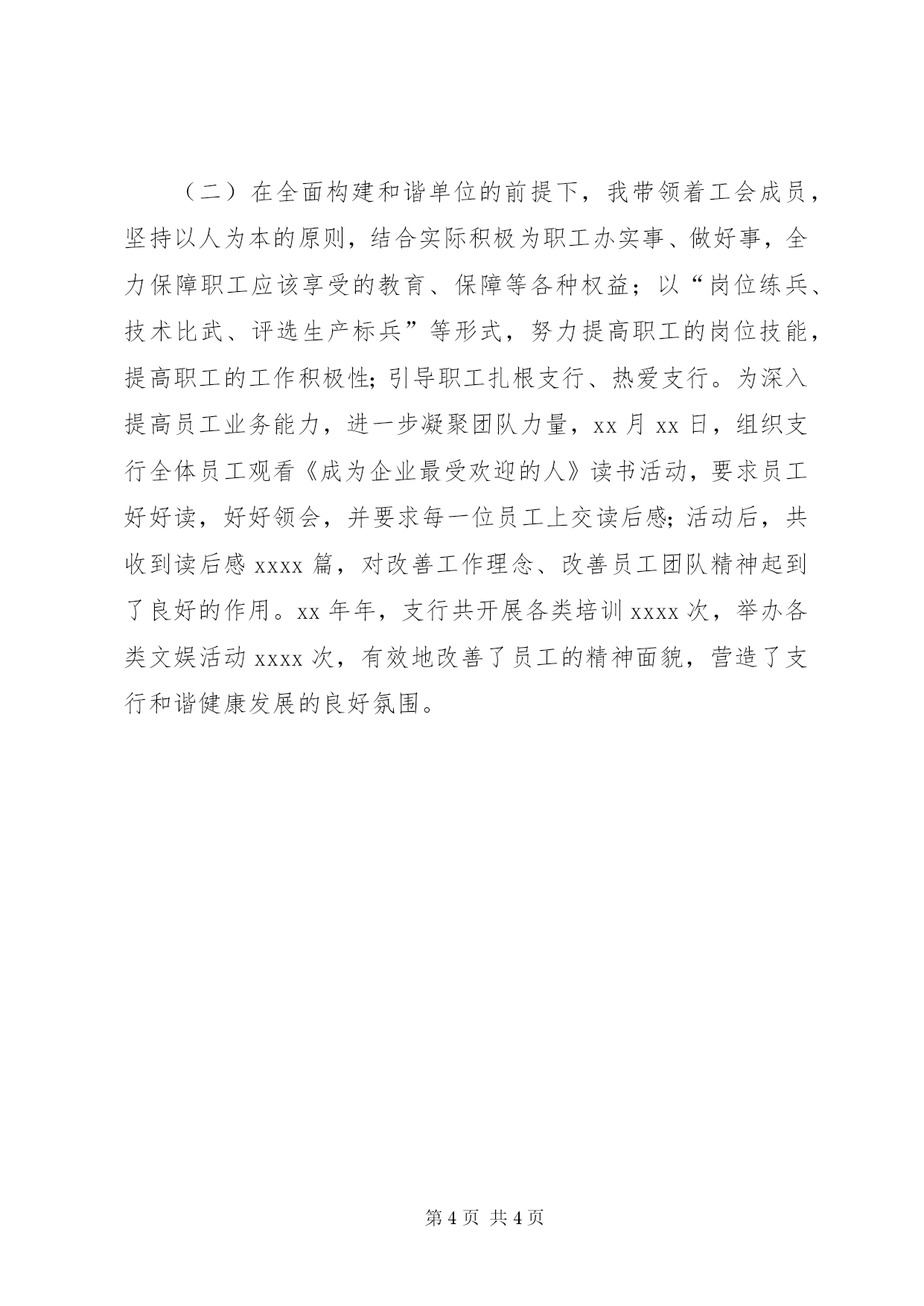 （二）在全面构建和谐单位的前提下，我带领着工会成员，坚持以人为本的原则，结合实际积极为职工办实事、做好事，全力保障职工应该享受的教育、保障等各种权益；以“岗位练兵、技术比武、评选生产标兵”等形式，努力提高职工的岗位技能，提高职工的工作积极性;引导职工扎根支行、热爱支行。为深入提高员工业务能力，进一步凝聚团队力量，xx 月 xx 日，组织支行全体员工观看《成为企业最受欢迎的人》读书活动，要求员工好好读，好好领会，并要求每一位员工上交读后感;活动后，共收到读后感 xxxx 篇，对改善工作理念、改善员工团队精神起到了良好的作用。xx 年年，支行共开展各类培训 xxxx 次，举办各类文娱活动 xxxx 次，有效地改善了员工的精神面貌，营造了支行和谐健康发展的良好氛围。

第 4 页 共 4 页